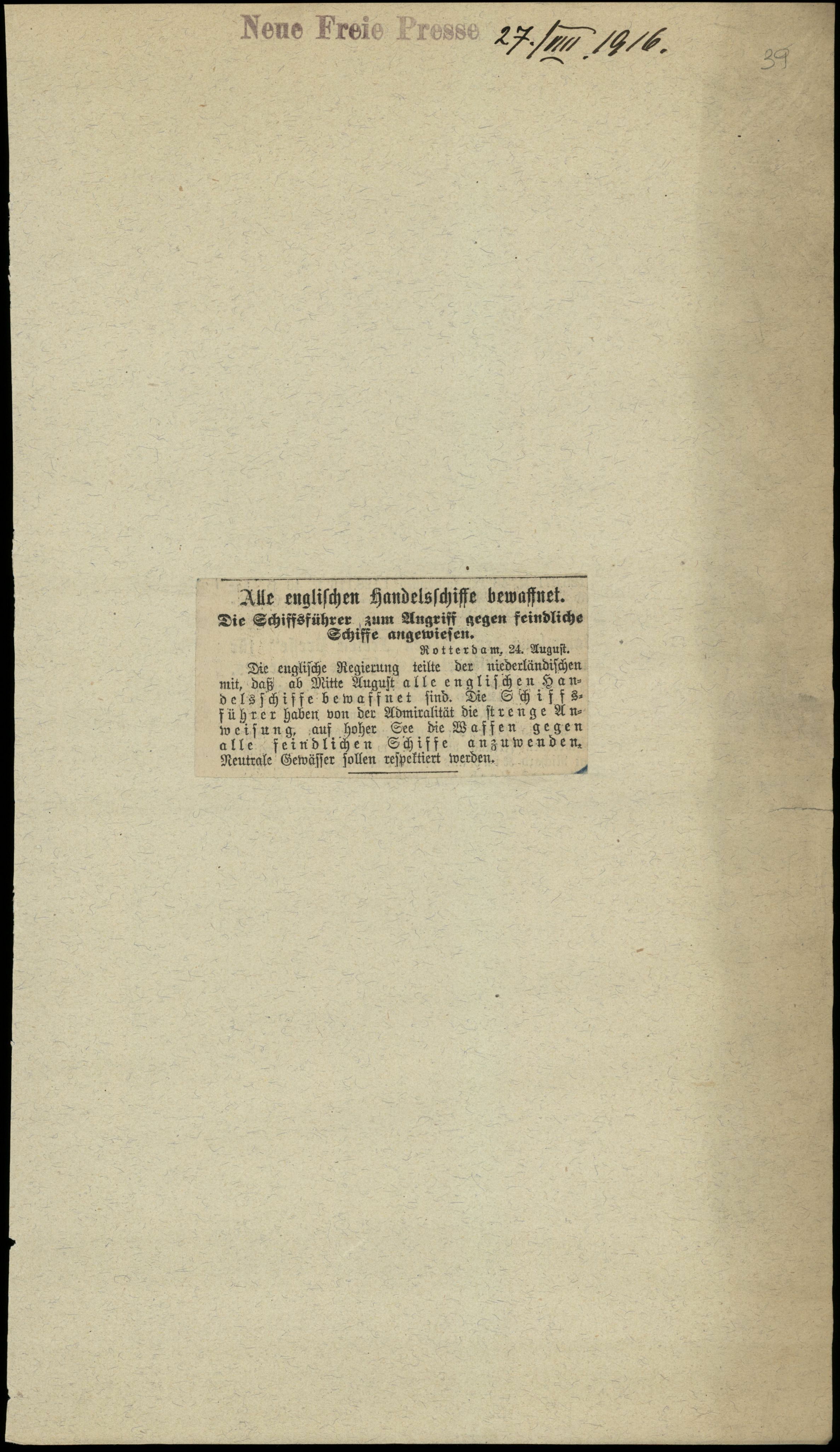 Neue Freie Presse 27./VIII. 1916.

39

Alle englischen Handelsschiffe bewaffnet.
Die Schiffsführer zum Angriff gegen feindliche Schiffe angewiesen.

Rotterdam, 24. August.

Die englische Regierung teilte der niederländischen mit, daß ab Mitte August alle englischen Handelsschiffe bewaffnet sind. Die Schiffsführer haben von der Admiralität die strenge Anweisung, auf hoher See die Waffen gegen alle feindlichen Schiffe anzuwenden. Neutrale Gewässer sollen respektiert werden.